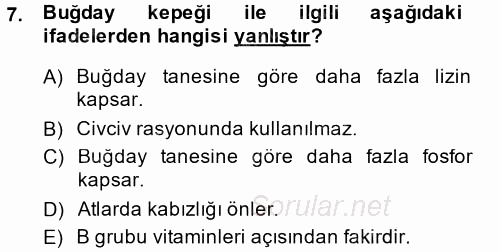 7. Buğday kepeği ile ilgili aşağıdaki ifadelerden hangisi yanlıştır?

A) Buğday tanesine göre daha fazla lizin kapsar.

B) Civciv rasyonunda kullanılmaz.

C) Buğday tanesine göre daha fazla fosfor kapsar.

D) Atlarda kabızlığı önler.

E) B grubu vitaminleri açısından fakirdir.

Sorular.net